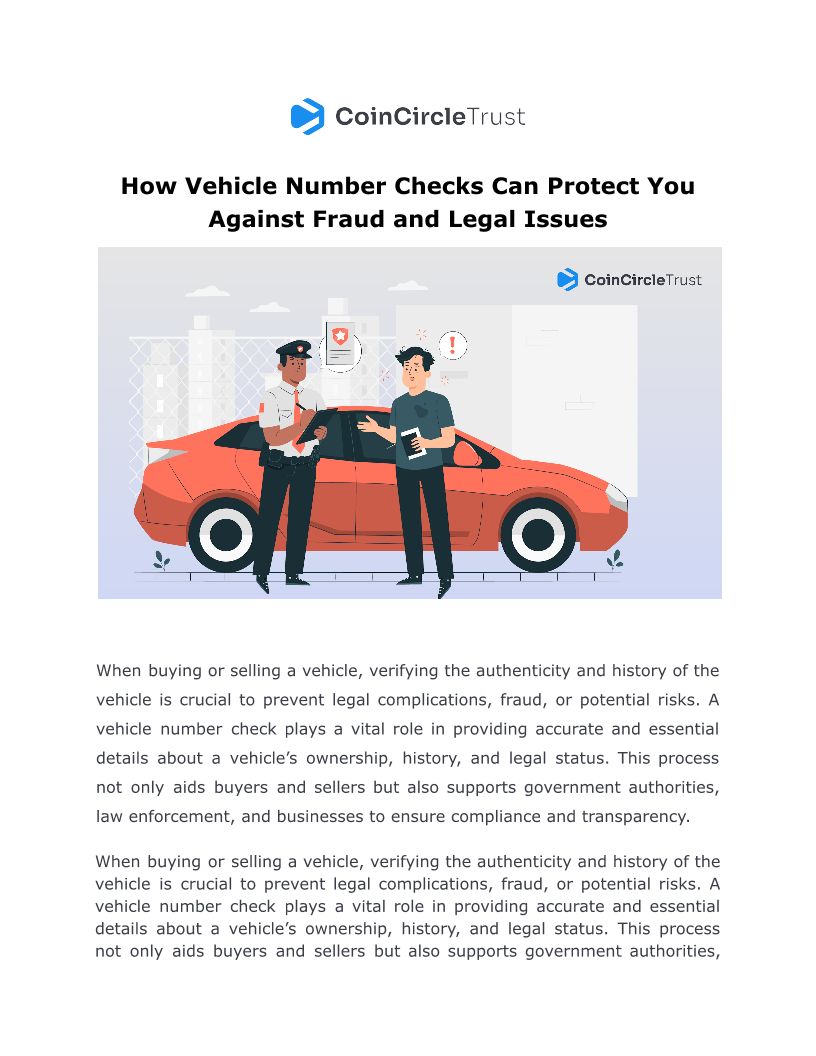 CoinCircleTrust

How Vehicle Number Checks Can Protect You Against Fraud and Legal Issues

CoinCircleTrust

When buying or selling a vehicle, verifying the authenticity and history of the vehicle is crucial to prevent legal complications, fraud, or potential risks. A vehicle number check plays a vital role in providing accurate and essential details about a vehicle's ownership, history, and legal status. This process not only aids buyers and sellers but also supports government authorities, law enforcement, and businesses to ensure compliance and transparency.

When buying or selling a vehicle, verifying the authenticity and history of the vehicle is crucial to prevent legal complications, fraud, or potential risks. A vehicle number check plays a vital role in providing accurate and essential details about a vehicle's ownership, history, and legal status. This process not only aids buyers and sellers but also supports government authorities,